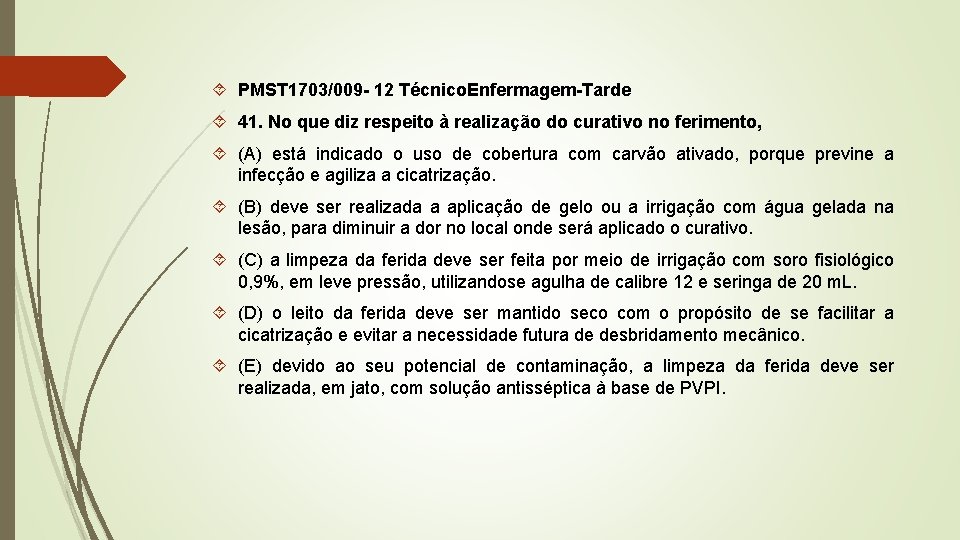 PMST1703/009- 12 Técnico.Enfermagem-Tarde

41. No que diz respeito à realização do curativo no ferimento,

(A) está indicado o uso de cobertura com carvão ativado, porque previne a infecção e agiliza a cicatrização.

(B) deve ser realizada a aplicação de gelo ou a irrigação com água gelada na lesão, para diminuir a dor no local onde será aplicado o curativo.

(C) a limpeza da ferida deve ser feita por meio de irrigação com soro fisiológico 0,9%, em leve pressão, utilizandose agulha de calibre 12 e seringa de 20 mL.

(D) o leito da ferida deve ser mantido seco com o propósito de se facilitar a cicatrização e evitar a necessidade futura de desbridamento mecânico.

(E) devido ao seu potencial de contaminação, a limpeza da ferida deve ser realizada, em jato, com solução antisséptica à base de PVPI.